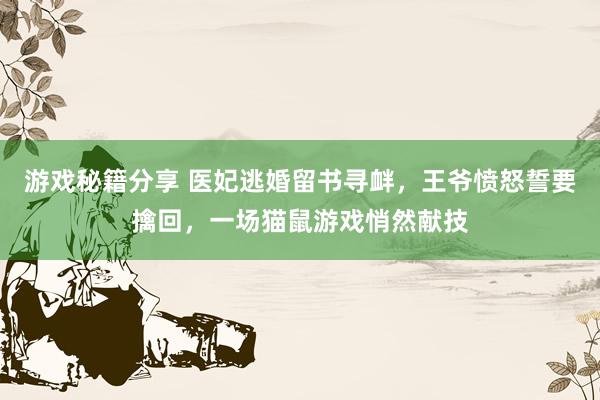 游戏秘籍分享 医妃逃婚留书寻衅，王爷愤怒誓要擒回，一场猫鼠游戏悄然献技